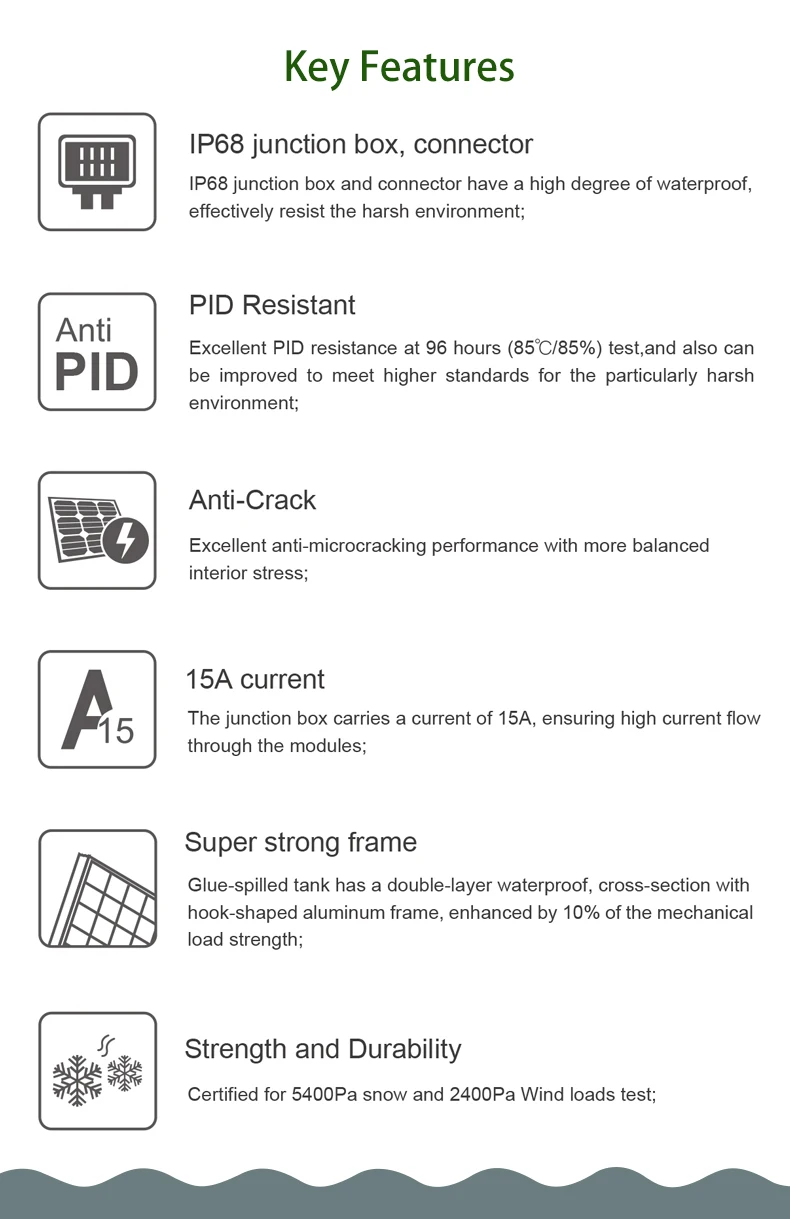 Key Features

IP68 junction box, connector

IP68 junction box and connector have a high degree of waterproof, effectively resist the harsh environment;

Anti PID

PID Resistant

Excellent PID resistance at 96 hours (85℃/85%) test,and also can be improved to meet higher standards for the particularly harsh environment;

Anti-Crack

Excellent anti-microcracking performance with more balanced interior stress;

A 15

15A current

The junction box carries a current of 15A, ensuring high current flow through the modules;

Super strong frame

Glue-spilled tank has a double-layer waterproof, cross-section with hook-shaped aluminum frame, enhanced by 10% of the mechanical load strength;

Strength and Durability

Certified for 5400Pa snow and 2400Pa Wind loads test;